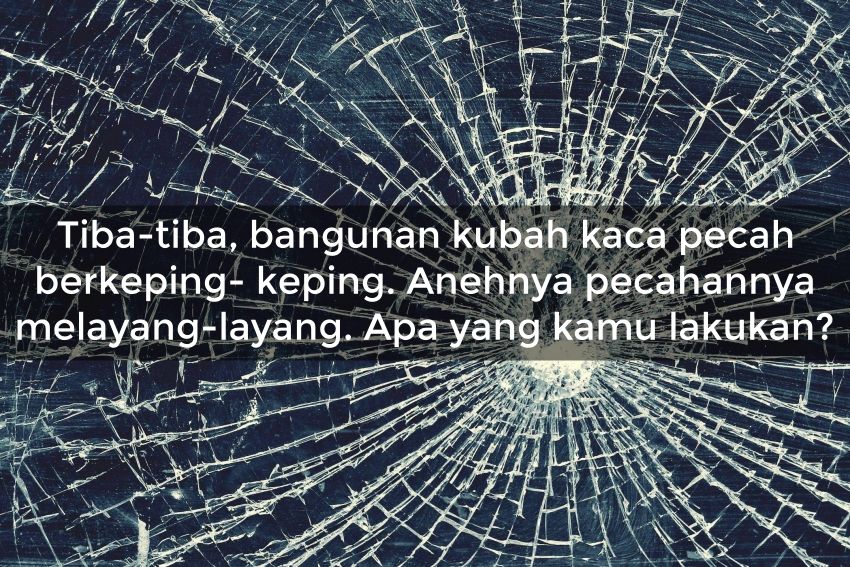 Tiba-tiba, bangunan kubah kaca pecah berkeping- keping. Anehnya pecahannya melayang-layang. Apa yang kamu lakukan?